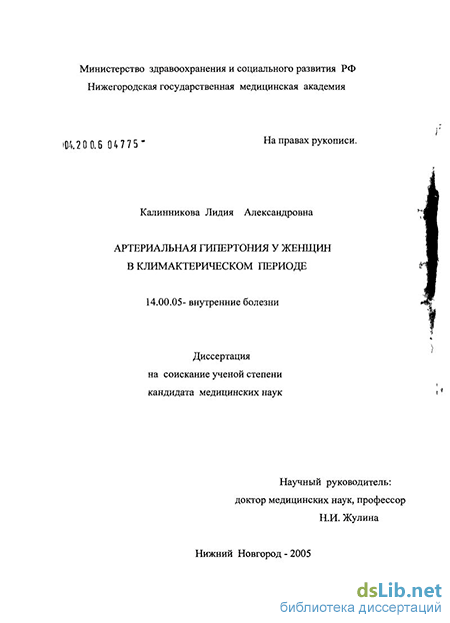 Министерство здравоохранения и социального развития РФ
Нижегородская государственная медицинская академия

04.200.6 04775

На правах рукописи.

Калинникова Лидия Александровна

АРТЕРИАЛЬНАЯ ГИПЕРТОНИЯ У ЖЕНЩИН
В КЛИМАКТЕРИЧЕСКОМ ПЕРИОДЕ

14.00.05- внутренние болезни

Диссертация
на соискание ученой степени
кандидата медицинских наук

Научный руководитель:
доктор медицинских наук, профессор
Н.И. Жулина

Нижний Новгород - 2005

dsLib.net
библиотека диссертаций